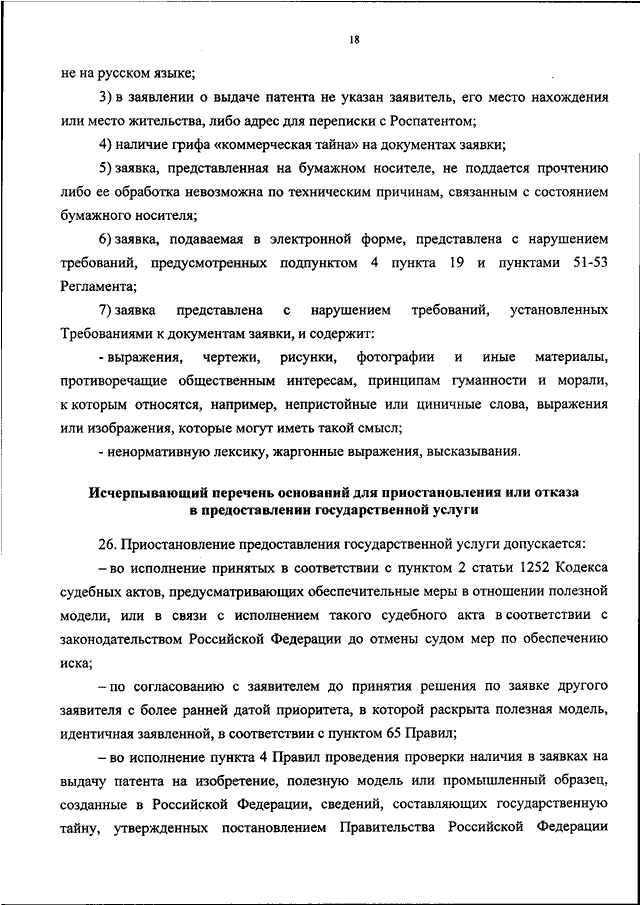 18

не на русском языке;

3) в заявлении о выдаче патента не указан заявитель, его место нахождения или место жительства, либо адрес для переписки с Роспатентом;

4) наличие грифа «коммерческая тайна» на документах заявки;

5) заявка, представленная на бумажном носителе, не поддается прочтению либо ее обработка невозможна по техническим причинам, связанным с состоянием бумажного носителя;

6) заявка, подаваемая в электронной форме, представлена с нарушением требований, предусмотренных подпунктом 4 пункта 19 и пунктами 51-53 Регламента;

7) заявка представлена с нарушением требований, установленных Требованиями к документам заявки, и содержит:

- выражения, чертежи, рисунки, фотографии и иные материалы, противоречащие общественным интересам, принципам гуманности и морали, к которым относятся, например, непристойные или циничные слова, выражения или изображения, которые могут иметь такой смысл;

- ненормативную лексику, жаргонные выражения, высказывания.

Исчерпывающий перечень оснований для приостановления или отказа в предоставлении государственной услуги

26. Приостановление предоставления государственной услуги допускается:

– во исполнение принятых в соответствии с пунктом 2 статьи 1252 Кодекса судебных актов, предусматривающих обеспечительные меры в отношении полезной модели, или в связи с исполнением такого судебного акта в соответствии с законодательством Российской Федерации до отмены судом мер по обеспечению иска;

– по согласованию с заявителем до принятия решения по заявке другого заявителя с более ранней датой приоритета, в которой раскрыта полезная модель, идентичная заявленной, в соответствии с пунктом 65 Правил;

– во исполнение пункта 4 Правил проведения проверки наличия в заявках на выдачу патента на изобретение, полезную модель или промышленный образец, созданные в Российской Федерации, сведений, составляющих государственную тайну, утвержденных постановлением Правительства Российской Федерации